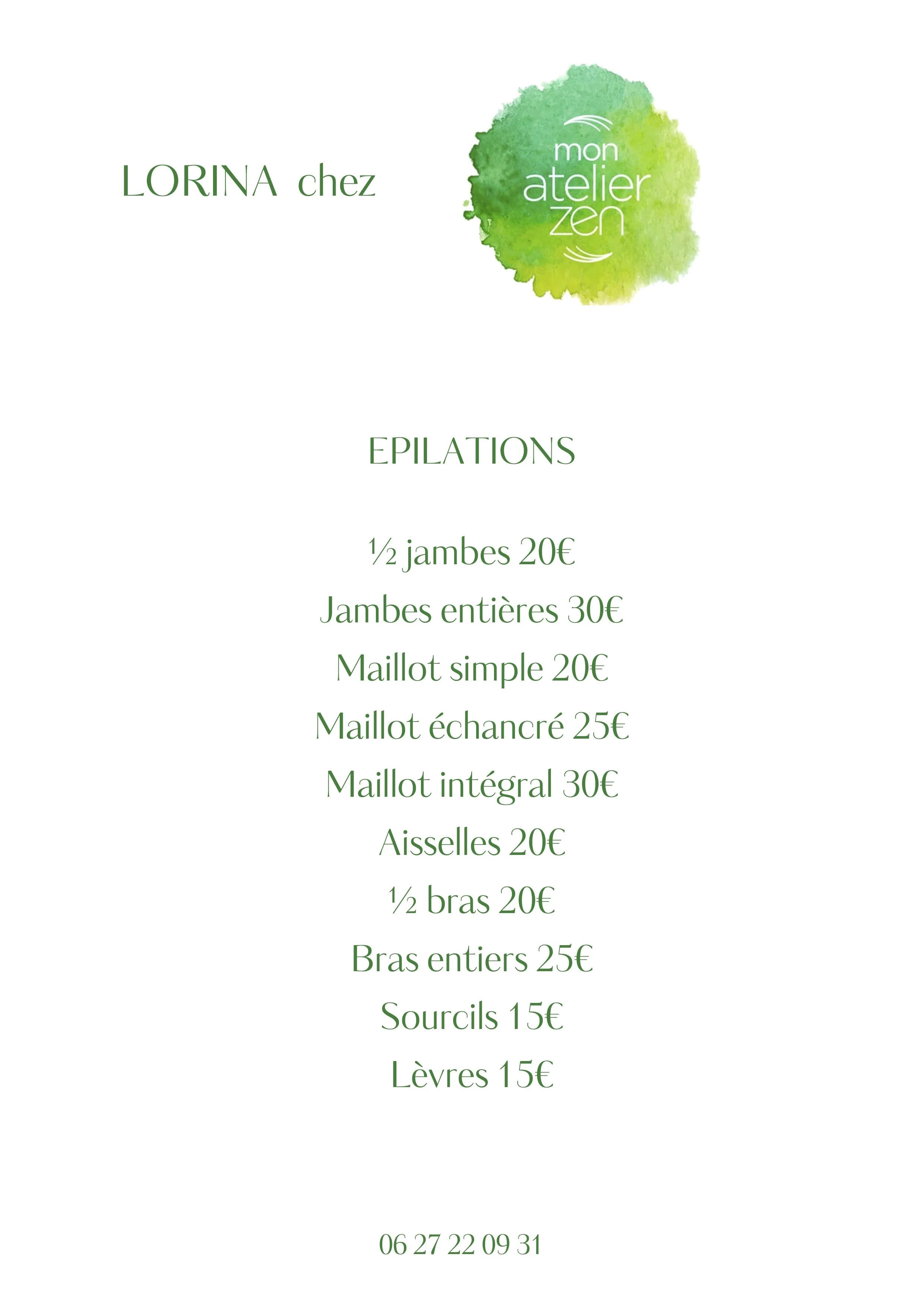 LORINA chez

mon atelier zen

EPILATIONS

½ jambes 20€

Jambes entières 30€

Maillot simple 20€

Maillot échancré 25€

Maillot intégral 30€

Aisselles 20€

½ bras 20€

Bras entiers 25€

Sourcils 15€

Lèvres 15€

06 27 22 09 31